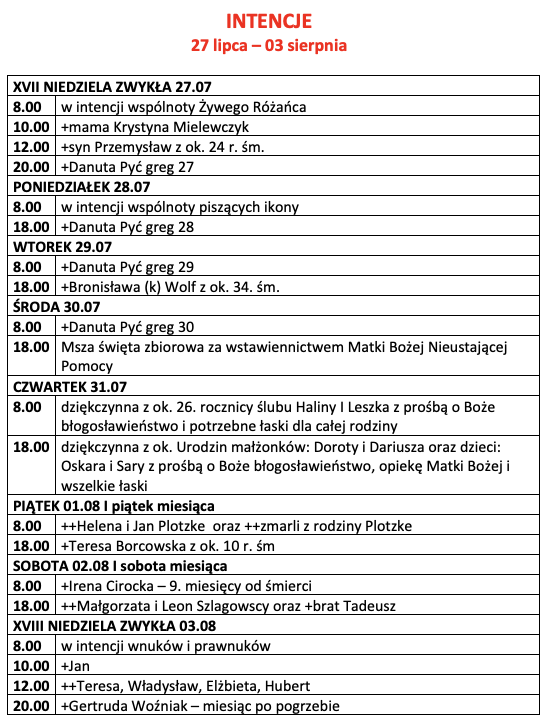 INTENCJE
27 lipca – 03 sierpnia

| XVII NIEDZIELA ZWYKŁA 27.07 | |
|---|---|
| 8.00 | w intencji wspólnoty Żywego Różańca |
| 10.00 | +mama Krystyna Mielewczyk |
| 12.00 | +syn Przemysław z ok. 24 r. śm. |
| 20.00 | +Danuta Pyć greg 27 |
| PONIEDZIAŁEK 28.07 | |
| 8.00 | w intencji wspólnoty piszących ikony |
| 18.00 | +Danuta Pyć greg 28 |
| WTOREK 29.07 | |
| 8.00 | +Danuta Pyć greg 29 |
| 18.00 | +Bronisława (k) Wolf z ok. 34. śm. |
| ŚRODA 30.07 | |
| 8.00 | +Danuta Pyć greg 30 |
| 18.00 | Msza święta zbiorowa za wstawiennictwem Matki Bożej Nieustającej Pomocy |
| CZWARTEK 31.07 | |
| 8.00 | dziękczynna z ok. 26. rocznicy ślubu Haliny I Leszka z prośbą o Boże błogosławieństwo i potrzebne łaski dla całej rodziny |
| 18.00 | dziękczynna z ok. Urodzin małżonków: Doroty i Dariusza oraz dzieci: Oskara i Sary z prośbą o Boże błogosławieństwo, opiekę Matki Bożej i wszelkie łaski |
| PIĄTEK 01.08 I piątek miesiąca | |
| 8.00 | ++Helena i Jan Plotzke oraz ++zmarli z rodziny Plotzke |
| 18.00 | +Teresa Borcowska z ok. 10 r. śm |
| SOBOTA 02.08 I sobota miesiąca | |
| 8.00 | +Irena Cirocka – 9. miesięcy od śmierci |
| 18.00 | ++Małgorzata i Leon Szlagowscy oraz +brat Tadeusz |
| XVIII NIEDZIELA ZWYKŁA 03.08 | |
| 8.00 | w intencji wnuków i prawnuków |
| 10.00 | +Jan |
| 12.00 | ++Teresa, Władysław, Elżbieta, Hubert |
| 20.00 | +Gertruda Woźniak – miesiąc po pogrzebie |